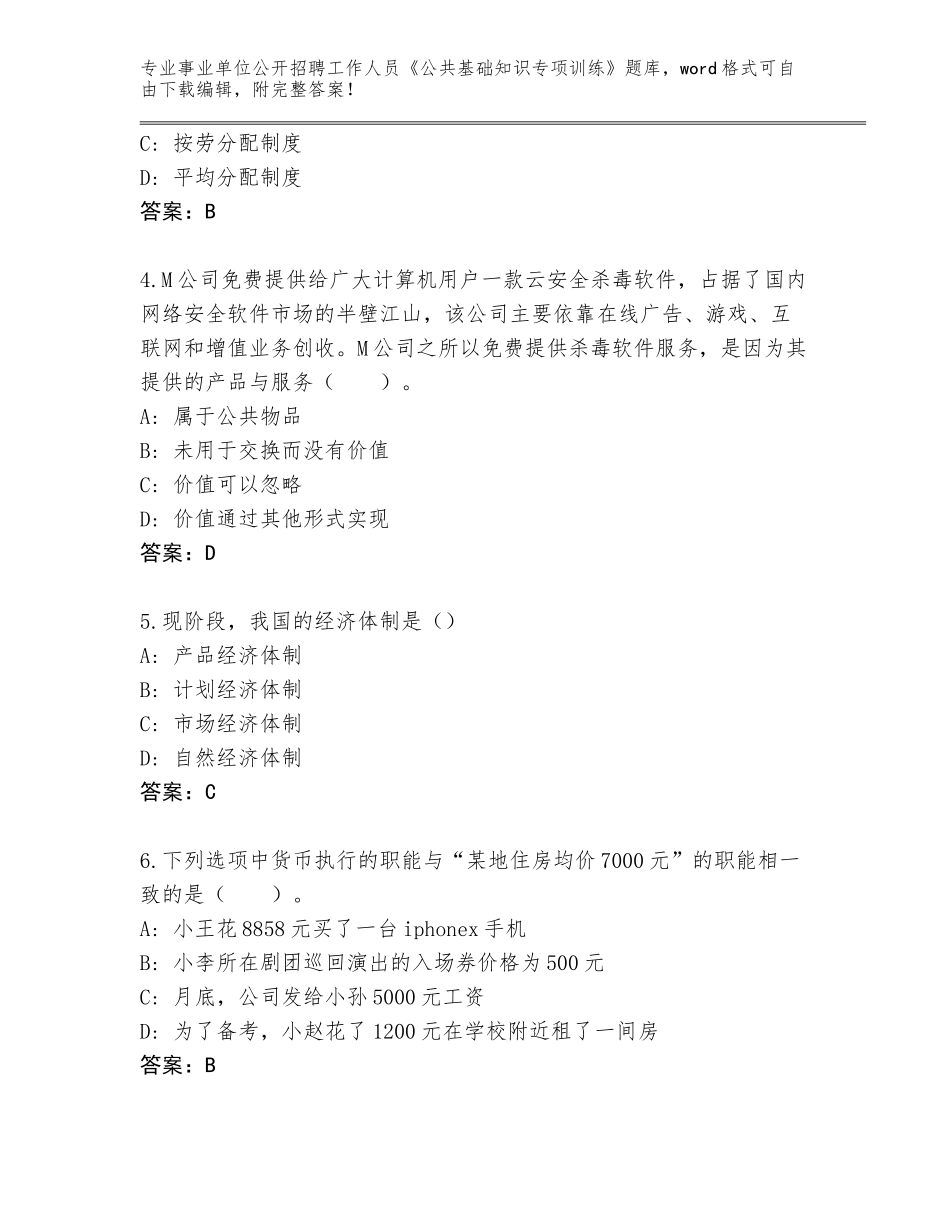 专业事业单位公开招聘工作人员《公共基础知识专项训练》题库，word格式可自由下载编辑，附完整答案！

C：按劳分配制度
D：平均分配制度
答案：B

4.M公司免费提供给广大计算机用户一款云安全杀毒软件，占据了国内网络安全软件市场的半壁江山，该公司主要依靠在线广告、游戏、互联网和增值业务创收。M公司之所以免费提供杀毒软件服务，是因为其提供的产品与服务（　　）。
A：属于公共物品
B：未用于交换而没有价值
C：价值可以忽略
D：价值通过其他形式实现
答案：D

5.现阶段，我国的经济体制是（）
A：产品经济体制
B：计划经济体制
C：市场经济体制
D：自然经济体制
答案：C

6.下列选项中货币执行的职能与“某地住房均价7000元”的职能相一致的是（　　）。
A：小王花8858元买了一台iphonex手机
B：小李所在剧团巡回演出的入场券价格为500元
C：月底，公司发给小孙5000元工资
D：为了备考，小赵花了1200元在学校附近租了一间房
答案：B